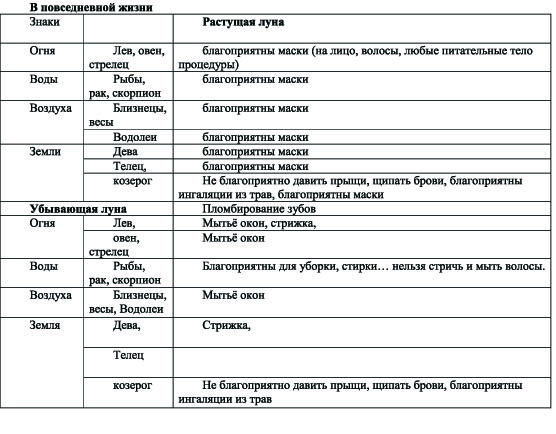 **В повседневной жизни**

| Знаки | | **Растущая луна** |
|---|---|---|
| Огня | Лев, овен, стрелец | благоприятны маски (на лицо, волосы, любые питательные тело процедуры) |
| Воды | Рыбы, рак, скорпион | благоприятны маски |
| Воздуха | Близнецы, весы | благоприятны маски |
| | Водолеи | благоприятны маски |
| Земли | Дева | благоприятны маски |
| | Телец, | благоприятны маски |
| | козерог | Не благоприятно давить прыщи, щипать брови, благоприятны ингаляции из трав, благоприятны маски |
| **Убывающая луна** | | Пломбирование зубов |
| Огня | Лев, | Мытьё окон, стрижка, |
| | овен, стрелец | Мытьё окон |
| Воды | Рыбы, рак, скорпион | Благоприятны для уборки, стирки… нельзя стричь и мыть волосы. |
| Воздуха | Близнецы, весы, Водолеи | Мытьё окон |
| Земля | Дева, | Стрижка, |
| | Телец | |
| | козерог | Не благоприятно давить прыщи, щипать брови, благоприятны ингаляции из трав |